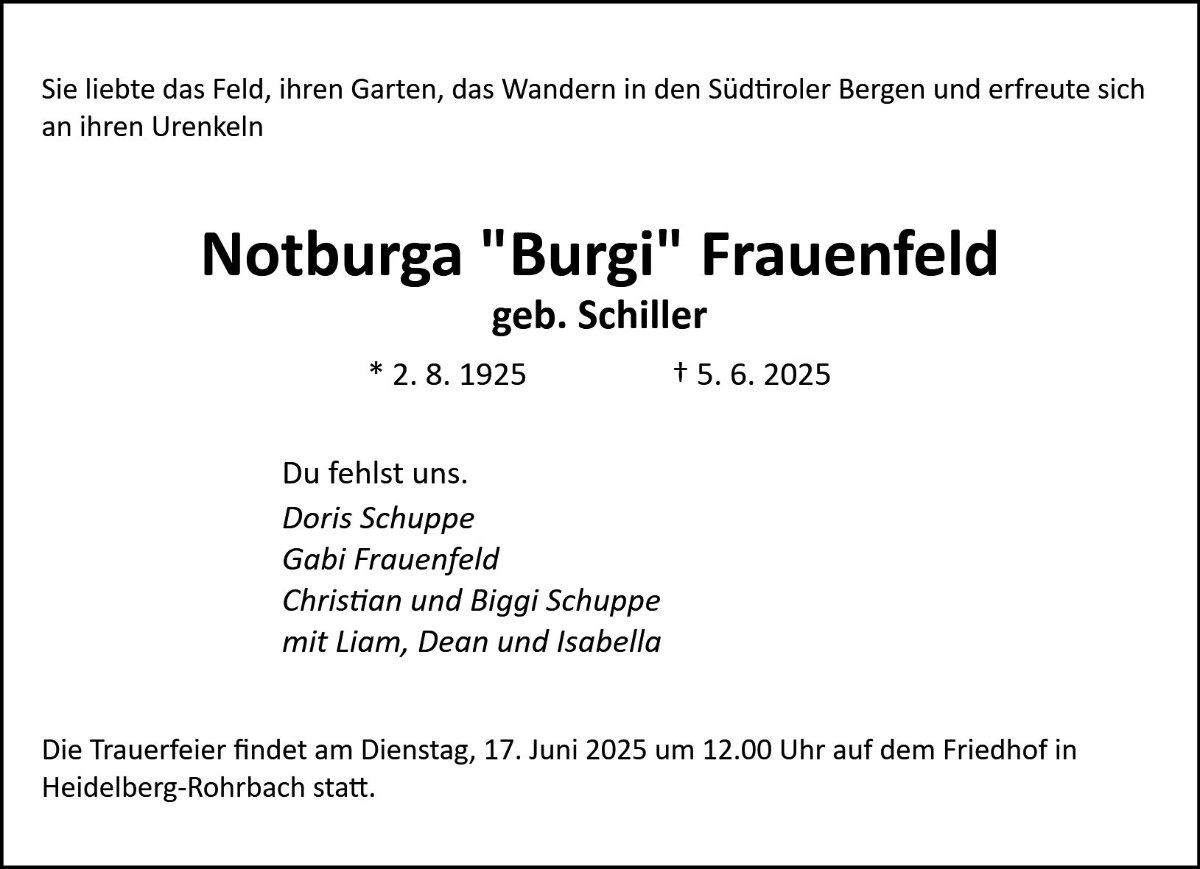 Sie liebte das Feld, ihren Garten, das Wandern in den Südtiroler Bergen und erfreute sich an ihren Urenkeln

Notburga "Burgi" Frauenfeld
geb. Schiller

* 2. 8. 1925 † 5. 6. 2025

Du fehlst uns.
Doris Schuppe
Gabi Frauenfeld
Christian und Biggi Schuppe
mit Liam, Dean und Isabella

Die Trauerfeier findet am Dienstag, 17. Juni 2025 um 12.00 Uhr auf dem Friedhof in Heidelberg-Rohrbach statt.